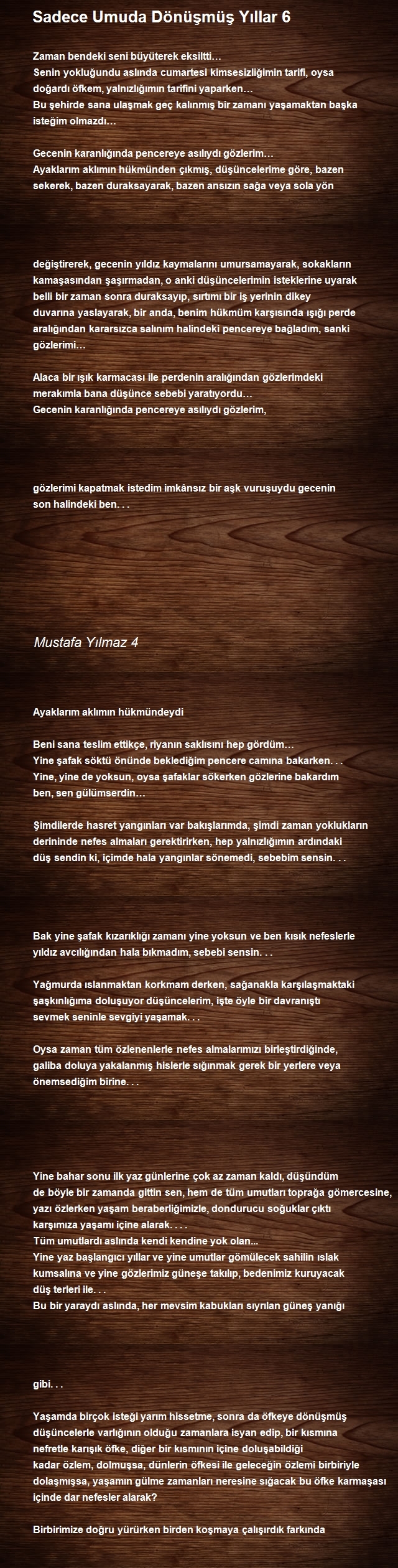 Sadece Umuda Dönüşmüş Yıllar 6

Zaman bendeki seni büyüterek eksiltti…
Senin yokluğundu aslında cumartesi kimsesizliğimin tarifi, oysa doğardı öfkem, yalnızlığımın tarifini yaparken…
Bu şehirde sana ulaşmak geç kalınmış bir zamanı yaşamaktan başka isteğim olmazdı…

Gecenin karanlığında pencereye asılıydı gözlerim…
Ayaklarım aklımın hükmünden çıkmış, düşüncelerime göre, bazen sekerek, bazen duraksayarak, bazen ansızın sağa veya sola yön

değiştirerek, gecenin yıldız kaymalarını umursamayarak, sokakların kamaşasından şaşırmadan, o anki düşüncelerimin isteklerine uyarak belli bir zaman sonra duraksayıp, sırtımı bir iş yerinin dikey duvarına yaslayarak, bir anda, benim hükmüm karşısında ışığı perde aralığından kararsızca salınım halindeki pencereye bağladım, sanki gözlerimi…

Alaca bir ışık karmacası ile perdenin aralığından gözlerimdeki merakımla bana düşünce sebebi yaratıyordu…
Gecenin karanlığında pencereye asılıydı gözlerim,

gözlerimi kapatmak istedim imkânsız bir aşk vuruşuydu gecenin son halindeki ben. . .

Mustafa Yılmaz 4

Ayaklarım aklımın hükmündeydi

Beni sana teslim ettikçe, riyanın saklısını hep gördüm…
Yine şafak söktü önünde beklediğim pencere camına bakarken. . .
Yine, yine de yoksun, oysa şafaklar sökerken gözlerine bakardım ben, sen gülümserdin…

Şimdilerde hasret yangınları var bakışlarımda, şimdi zaman yoklukların derininde nefes almaları gerektirirken, hep yalnızlığımın ardındaki düş sendin ki, içimde hala yangınlar sönemedi, sebebim sensin. . .

Bak yine şafak kızarıklığı zamanı yine yoksun ve ben kısık nefeslerle yıldız avcılığından hala bıkmadım, sebebi sensin. . .

Yağmurda ıslanmaktan korkmam derken, sağanakla karşılaşmaktaki şaşkınlığıma doluşuyor düşüncelerim, işte öyle bir davranıştı sevmek seninle sevgiyi yaşamak. . .

Oysa zaman tüm özlenenlerle nefes almalarımızı birleştirdiğinde, galiba doluya yakalanmış hislerle sığınmak gerek bir yerlere veya önemsediğim birine. . .

Yine bahar sonu ilk yaz günlerine çok az zaman kaldı, düşündüm de böyle bir zamanda gittin sen, hem de tüm umutları toprağa gömercesine, yazı özlerken yaşam beraberliğimizle, dondurucu soğuklar çıktı karşımıza yaşamı içine alarak. . . .
Tüm umutlardı aslında kendi kendine yok olan...
Yine yaz başlangıcı yıllar ve yine umutlar gömülecek sahilin ıslak kumsalına ve yine gözlerimiz güneşe takılıp, bedenimiz kuruyacak düş terleri ile. . .
Bu bir yaraydı aslında, her mevsim kabukları sıyrılan güneş yanığı

gibi. . .

Yaşamda birçok isteği yarım hissetme, sonra da öfkeye dönüşmüş düşüncelerle varlığının olduğu zamanlara isyan edip, bir kısmına nefretle karışık öfke, diğer bir kısmının içine doluşabildiği kadar özlem, dolmuşsa, dünlerin öfkesi ile geleceğin özlemi birbiriyle dolaşmışsa, yaşamın gülme zamanları neresine sığacak bu öfke karmaşası içinde dar nefesler alarak?

Birbirimize doğru yürürken birden koşmaya çalışırdık farkında